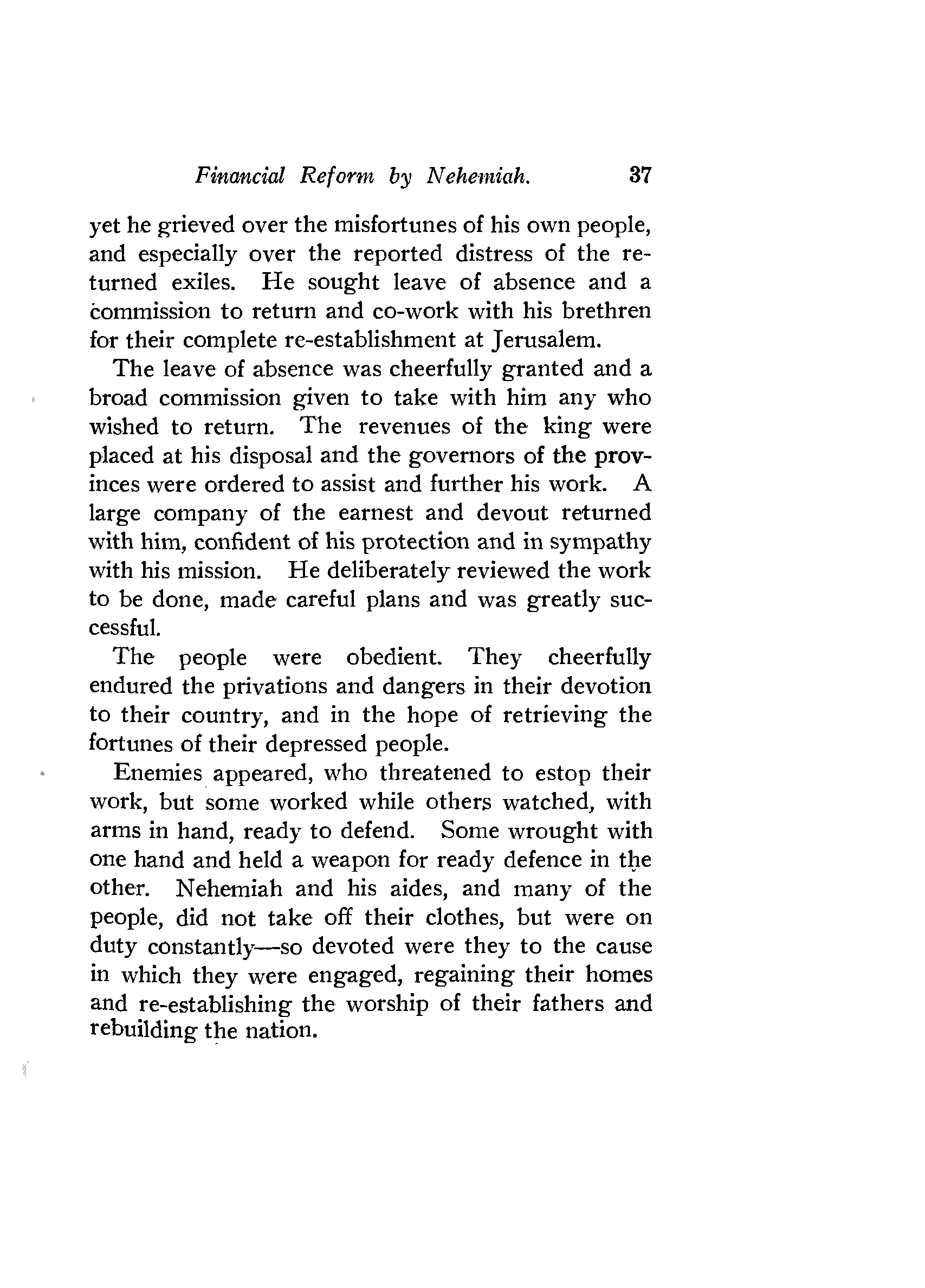 Financial Reform by Nehemiah. 37

yet he grieved over the misfortunes of his own people, and especially over the reported distress of the returned exiles. He sought leave of absence and a commission to return and co-work with his brethren for their complete re-establishment at Jerusalem.

The leave of absence was cheerfully granted and a broad commission given to take with him any who wished to return. The revenues of the king were placed at his disposal and the governors of the provinces were ordered to assist and further his work. A large company of the earnest and devout returned with him, confident of his protection and in sympathy with his mission. He deliberately reviewed the work to be done, made careful plans and was greatly successful.

The people were obedient. They cheerfully endured the privations and dangers in their devotion to their country, and in the hope of retrieving the fortunes of their depressed people.

Enemies appeared, who threatened to estop their work, but some worked while others watched, with arms in hand, ready to defend. Some wrought with one hand and held a weapon for ready defence in the other. Nehemiah and his aides, and many of the people, did not take off their clothes, but were on duty constantly—so devoted were they to the cause in which they were engaged, regaining their homes and re-establishing the worship of their fathers and rebuilding the nation.